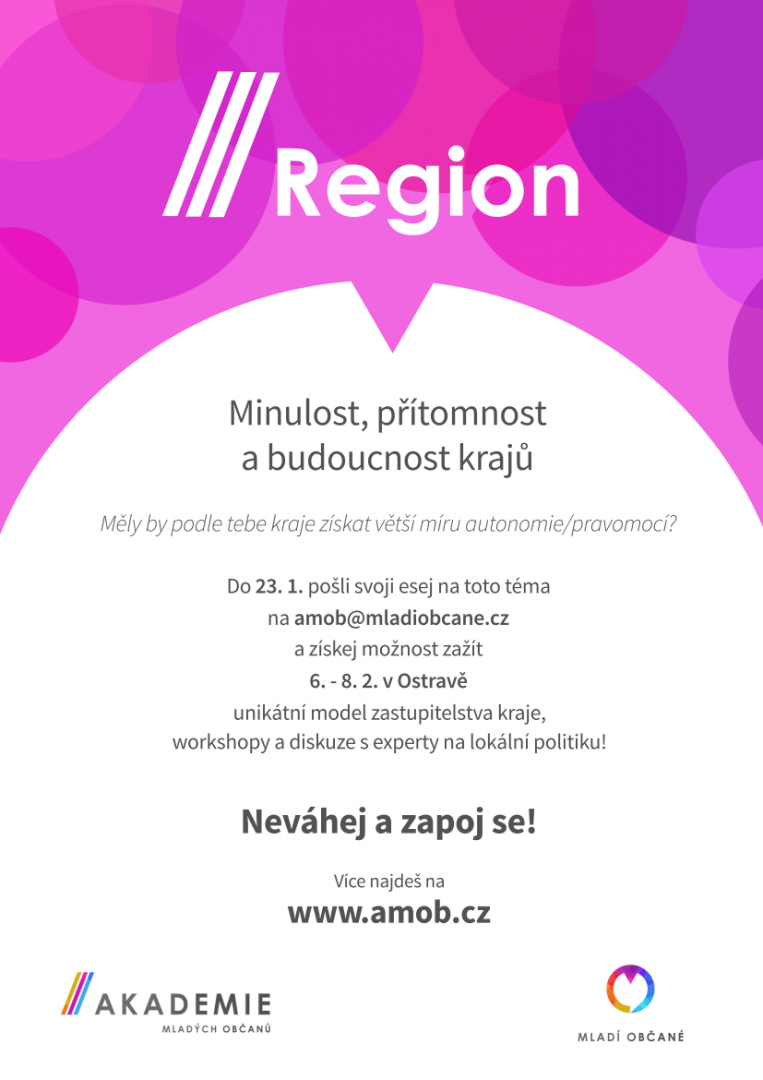 Region

Minulost, přítomnost a budoucnost krajů

Měly by podle tebe kraje získat větší míru autonomie/pravomocí?

Do 23. 1. pošli svoji esej na toto téma na amob@mladiobcane.cz a získej možnost zažít 6. - 8. 2. v Ostravě unikátní model zastupitelstva kraje, workshopy a diskuze s experty na lokální politiku!

Neváhej a zapoj se!

Více najdeš na
www.amob.cz

AKADEMIE
MLADÝCH OBČANŮ

MLADÍ OBČANÉ